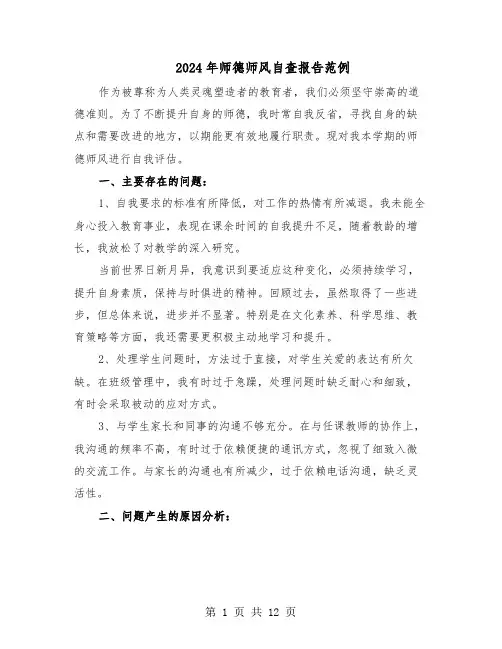 2024年师德师风自查报告范例

作为被尊称为人类灵魂塑造者的教育者，我们必须坚守崇高的道德准则。为了不断提升自身的师德，我时常自我反省，寻找自身的缺点和需要改进的地方，以期能更有效地履行职责。现对我本学期的师德师风进行自我评估。

一、主要存在的问题：

1、自我要求的标准有所降低，对工作的热情有所减退。我未能全身心投入教育事业，表现在课余时间的自我提升不足，随着教龄的增长，我放松了对教学的深入研究。

当前世界日新月异，我意识到要适应这种变化，必须持续学习，提升自身素质，保持与时俱进的精神。回顾过去，虽然取得了一些进步，但总体来说，进步并不显著。特别是在文化素养、科学思维、教育策略等方面，我还需要更积极主动地学习和提升。

2、处理学生问题时，方法过于直接，对学生关爱的表达有所欠缺。在班级管理中，我有时过于急躁，处理问题时缺乏耐心和细致，有时会采取被动的应对方式。

3、与学生家长和同事的沟通不够充分。在与任课教师的协作上，我沟通的频率不高，有时过于依赖便捷的通讯方式，忽视了细致入微的交流工作。与家长的沟通也有所减少，过于依赖电话沟通，缺乏灵活性。

二、问题产生的原因分析：

第 1 页 共 12 页